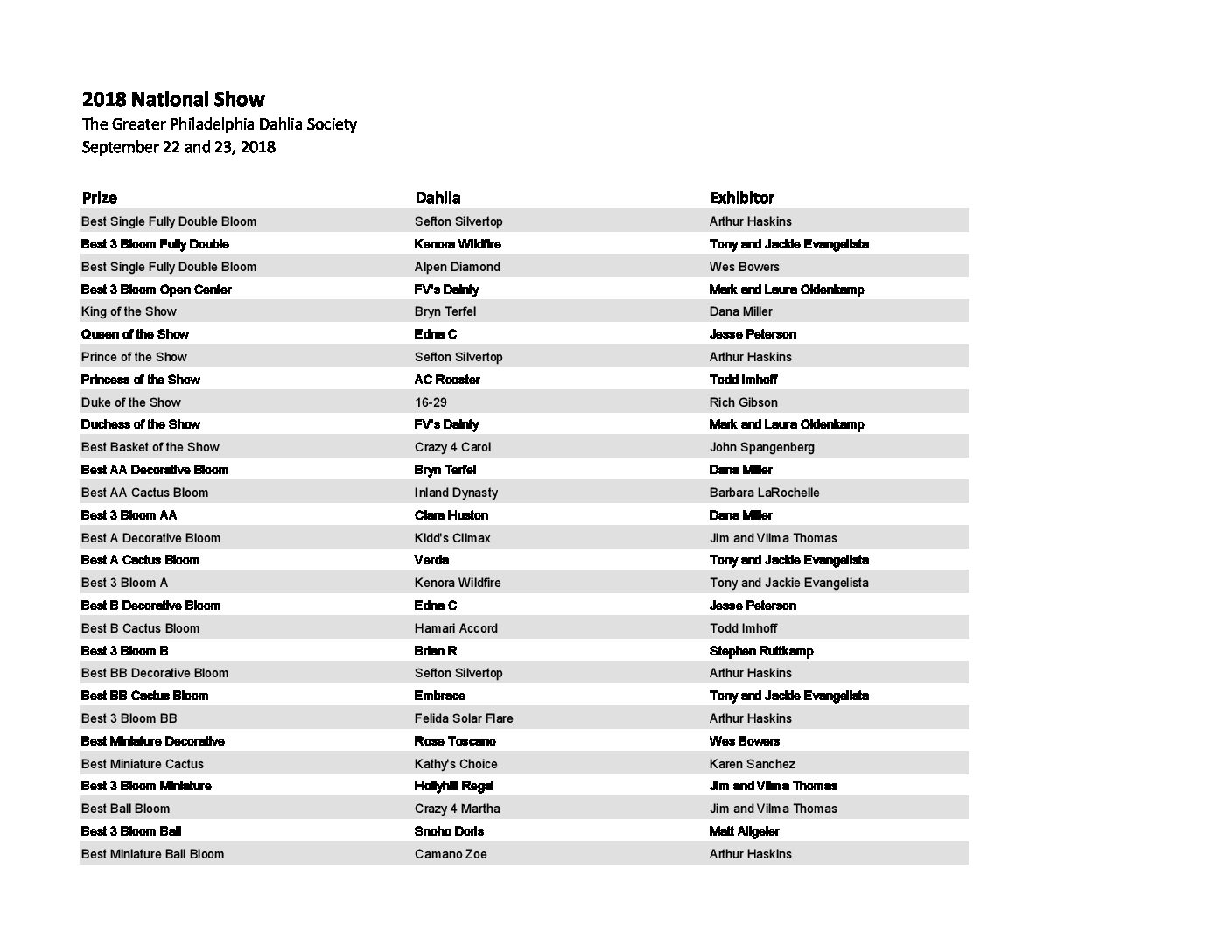 2018 National Show
The Greater Philadelphia Dahlia Society
September 22 and 23, 2018

| Prize | Dahlia | Exhibitor |
|---|---|---|
| Best Single Fully Double Bloom | Sefton Silvertop | Arthur Haskins |
| Best 3 Bloom Fully Double | Kenora Wildfire | Tony and Jackie Evangelista |
| Best Single Fully Double Bloom | Alpen Diamond | Wes Bowers |
| Best 3 Bloom Open Center | FV's Dainty | Mark and Laura Oldenkamp |
| King of the Show | Bryn Terfel | Dana Miller |
| Queen of the Show | Edna C | Jesse Peterson |
| Prince of the Show | Sefton Silvertop | Arthur Haskins |
| Princess of the Show | AC Rooster | Todd Imhoff |
| Duke of the Show | 16-29 | Rich Gibson |
| Duchess of the Show | FV's Dainty | Mark and Laura Oldenkamp |
| Best Basket of the Show | Crazy 4 Carol | John Spangenberg |
| Best AA Decorative Bloom | Bryn Terfel | Dana Miller |
| Best AA Cactus Bloom | Inland Dynasty | Barbara LaRochelle |
| Best 3 Bloom AA | Clara Huston | Dana Miller |
| Best A Decorative Bloom | Kidd's Climax | Jim and Vilma Thomas |
| Best A Cactus Bloom | Verda | Tony and Jackie Evangelista |
| Best 3 Bloom A | Kenora Wildfire | Tony and Jackie Evangelista |
| Best B Decorative Bloom | Edna C | Jesse Peterson |
| Best B Cactus Bloom | Hamari Accord | Todd Imhoff |
| Best 3 Bloom B | Brian R | Stephen Ruttkamp |
| Best BB Decorative Bloom | Sefton Silvertop | Arthur Haskins |
| Best BB Cactus Bloom | Embrace | Tony and Jackie Evangelista |
| Best 3 Bloom BB | Felida Solar Flare | Arthur Haskins |
| Best Miniature Decorative | Rose Toscano | Wes Bowers |
| Best Miniature Cactus | Kathy's Choice | Karen Sanchez |
| Best 3 Bloom Miniature | Hollyhill Regal | Jim and Vilma Thomas |
| Best Ball Bloom | Crazy 4 Martha | Jim and Vilma Thomas |
| Best 3 Bloom Ball | Snoho Doris | Matt Allgeier |
| Best Miniature Ball Bloom | Camano Zoe | Arthur Haskins |